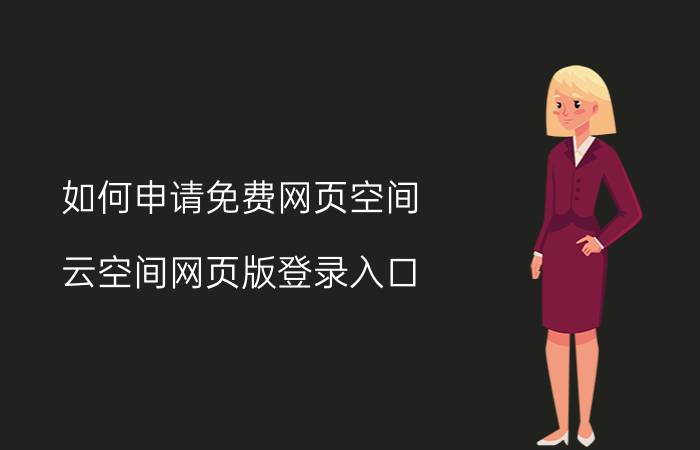 如何申请免费网页空间

云空间网页版登录入口